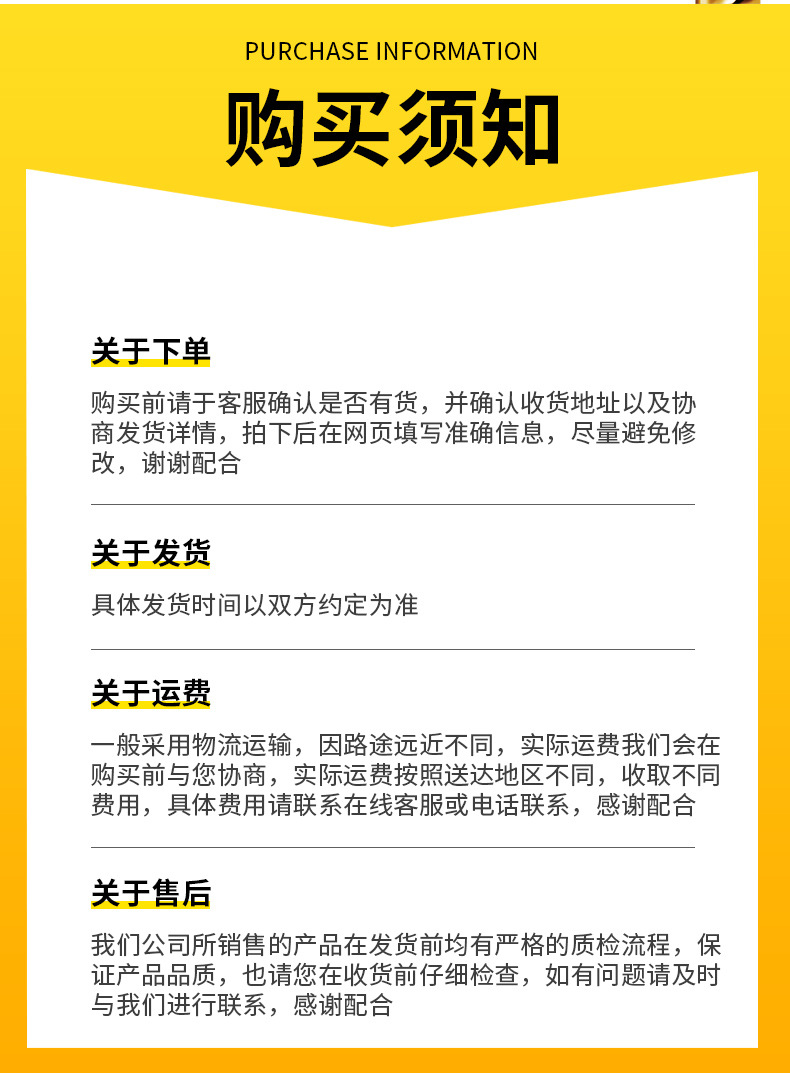 PURCHASE INFORMATION

购买须知

关于下单

购买前请于客服确认是否有货，并确认收货地址以及协商发货详情，拍下后在网页填写准确信息，尽量避免修改，谢谢配合

关于发货

具体发货时间以双方约定为准

关于运费

一般采用物流运输，因路途远近不同，实际运费我们会在购买前与您协商，实际运费按照送达地区不同，收取不同费用，具体费用请联系在线客服或电话联系，感谢配合

关于售后

我们公司所销售的产品在发货前均有严格的质检流程，保证产品品质，也请您在收货前仔细检查，如有问题请及时与我们进行联系，感谢配合